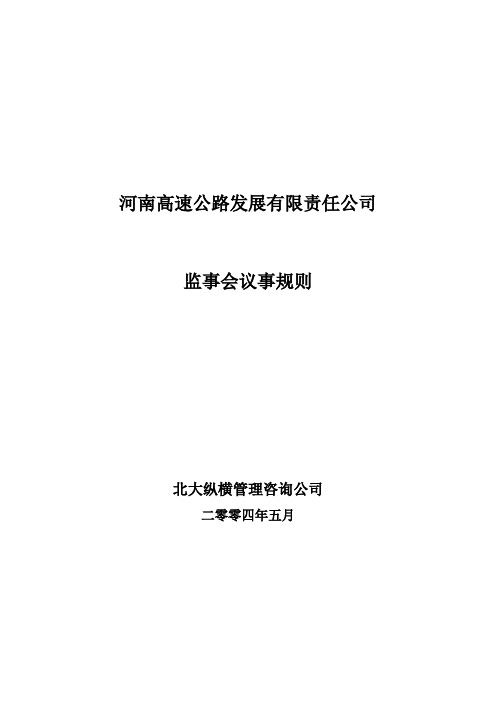 河南高速公路发展有限责任公司

监事会议事规则

北大纵横管理咨询公司

二零零四年五月